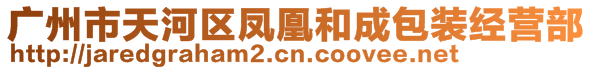 广州市天河区凤凰和成包装经营部
http://jaredgraham2.cn.coovee.net